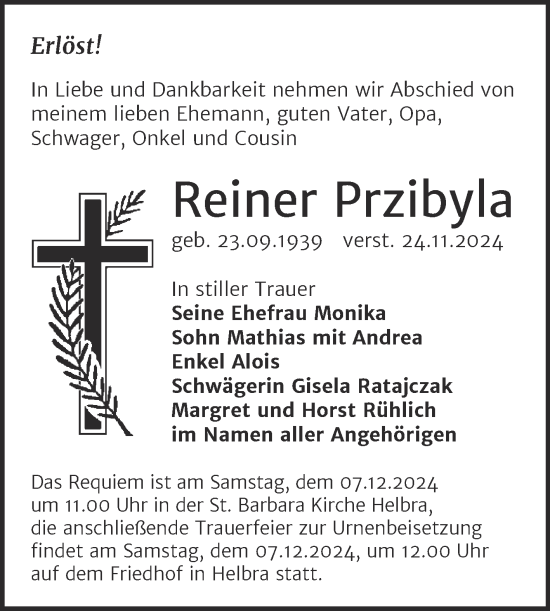 Erlöst!

In Liebe und Dankbarkeit nehmen wir Abschied von meinem lieben Ehemann, guten Vater, Opa, Schwager, Onkel und Cousin

Reiner Przibyla

geb. 23.09.1939 verst. 24.11.2024

In stiller Trauer
Seine Ehefrau Monika
Sohn Mathias mit Andrea
Enkel Alois
Schwägerin Gisela Ratajczak
Margret und Horst Rühlich
im Namen aller Angehörigen

Das Requiem ist am Samstag, dem 07.12.2024 um 11.00 Uhr in der St. Barbara Kirche Helbra, die anschließende Trauerfeier zur Urnenbeisetzung findet am Samstag, dem 07.12.2024, um 12.00 Uhr auf dem Friedhof in Helbra statt.